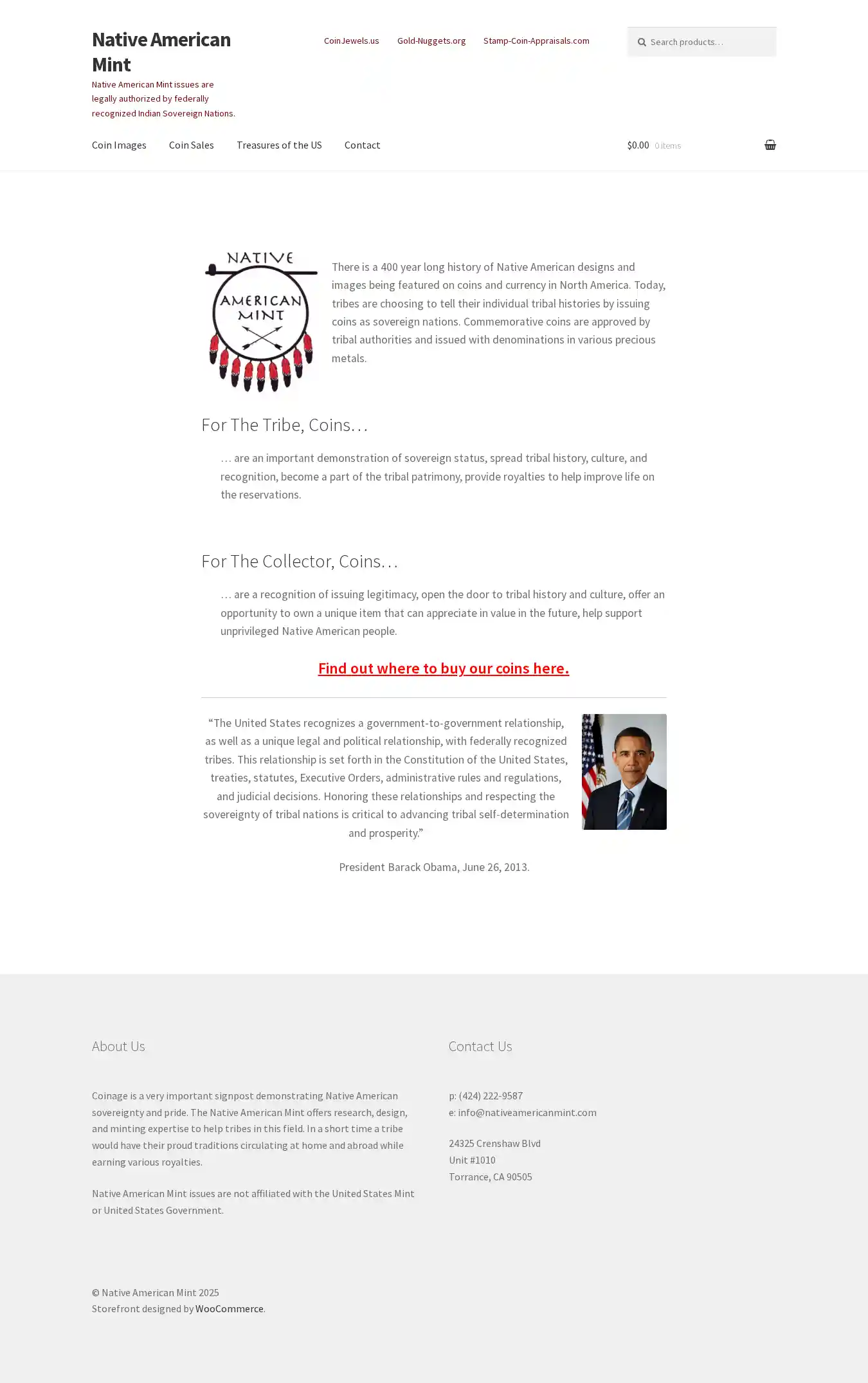 Native American Mint

Native American Mint issues are legally authorized by federally recognized Indian Sovereign Nations.

CoinJewels.us Gold-Nuggets.org Stamp-Coin-Appraisals.com

Search products…

Coin Images Coin Sales Treasures of the US Contact

$0.00 0 items

NATIVE AMERICAN MINT

There is a 400 year long history of Native American designs and images being featured on coins and currency in North America. Today, tribes are choosing to tell their individual tribal histories by issuing coins as sovereign nations. Commemorative coins are approved by tribal authorities and issued with denominations in various precious metals.

For The Tribe, Coins…

… are an important demonstration of sovereign status, spread tribal history, culture, and recognition, become a part of the tribal patrimony, provide royalties to help improve life on the reservations.

For The Collector, Coins…

… are a recognition of issuing legitimacy, open the door to tribal history and culture, offer an opportunity to own a unique item that can appreciate in value in the future, help support unprivileged Native American people.

Find out where to buy our coins here.

“The United States recognizes a government-to-government relationship, as well as a unique legal and political relationship, with federally recognized tribes. This relationship is set forth in the Constitution of the United States, treaties, statutes, Executive Orders, administrative rules and regulations, and judicial decisions. Honoring these relationships and respecting the sovereignty of tribal nations is critical to advancing tribal self-determination and prosperity.”

President Barack Obama, June 26, 2013.

About Us

Coinage is a very important signpost demonstrating Native American sovereignty and pride. The Native American Mint offers research, design, and minting expertise to help tribes in this field. In a short time a tribe would have their proud traditions circulating at home and abroad while earning various royalties.

Native American Mint issues are not affiliated with the United States Mint or United States Government.

Contact Us

p: (424) 222-9587
e: info@nativeamericanmint.com

24325 Crenshaw Blvd
Unit #1010
Torrance, CA 90505

© Native American Mint 2025
Storefront designed by WooCommerce.